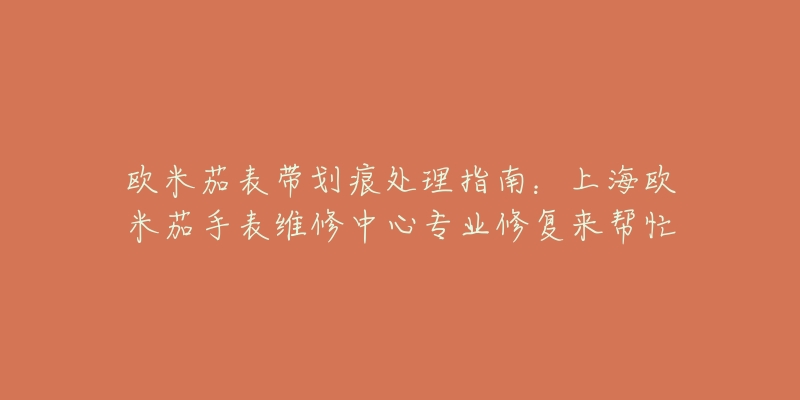 欧米茄表带划痕处理指南：上海欧米茄手表维修中心专业修复来帮忙